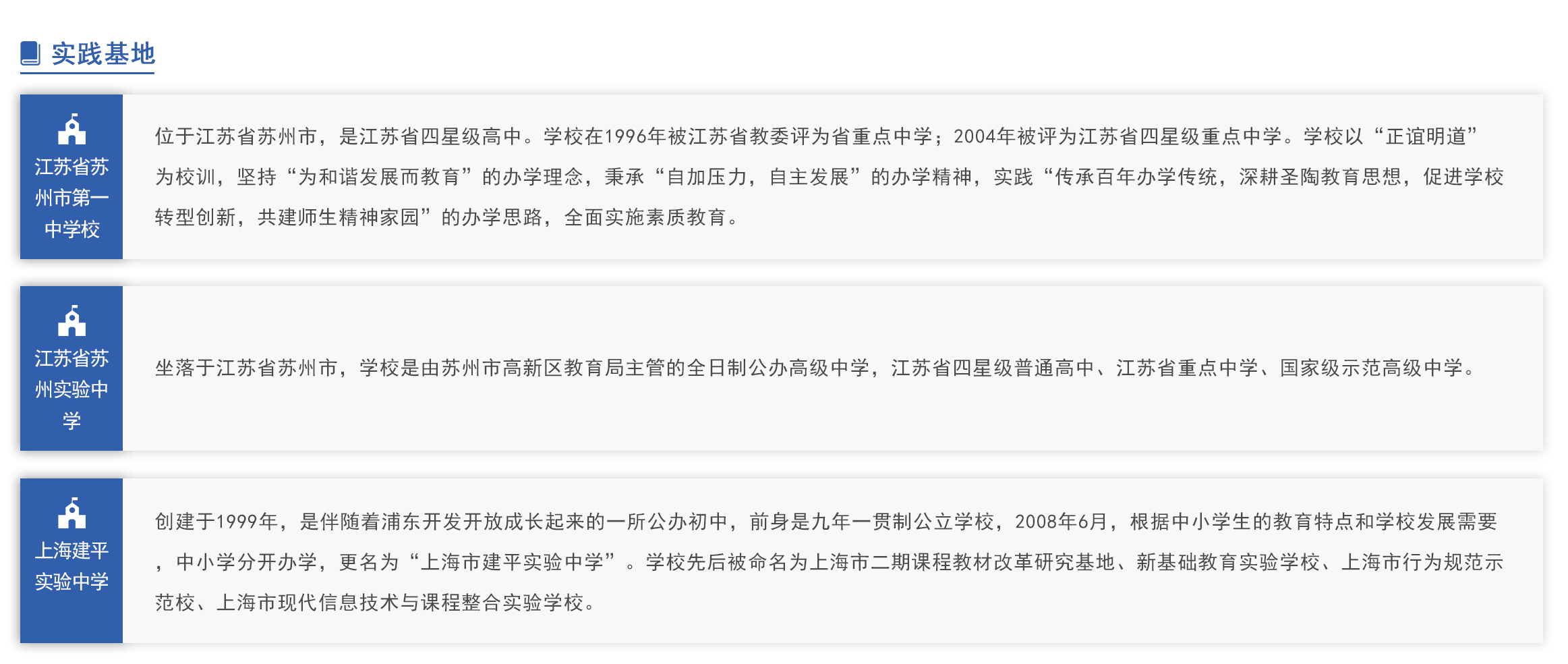 实践基地

江苏省苏州市第一中学校

位于江苏省苏州市，是江苏省四星级高中。学校在1996年被江苏省教委评为省重点中学；2004年被评为江苏省四星级重点中学。学校以“正谊明道”为校训，坚持“为和谐发展而教育”的办学理念，秉承“自加压力，自主发展”的办学精神，实践“传承百年办学传统，深耕圣陶教育思想，促进学校转型创新，共建师生精神家园”的办学思路，全面实施素质教育。

江苏省苏州实验中学

坐落于江苏省苏州市，学校是由苏州市高新区教育局主管的全日制公办高级中学，江苏省四星级普通高中、江苏省重点中学、国家级示范高级中学。

上海建平实验中学

创建于1999年，是伴随着浦东开发开放成长起来的一所公办初中，前身是九年一贯制公立学校，2008年6月，根据中小学生的教育特点和学校发展需要，中小学分开办学，更名为“上海市建平实验中学”。学校先后被命名为上海市二期课程教材改革研究基地、新基础教育实验学校、上海市行为规范示范校、上海市现代信息技术与课程整合实验学校。